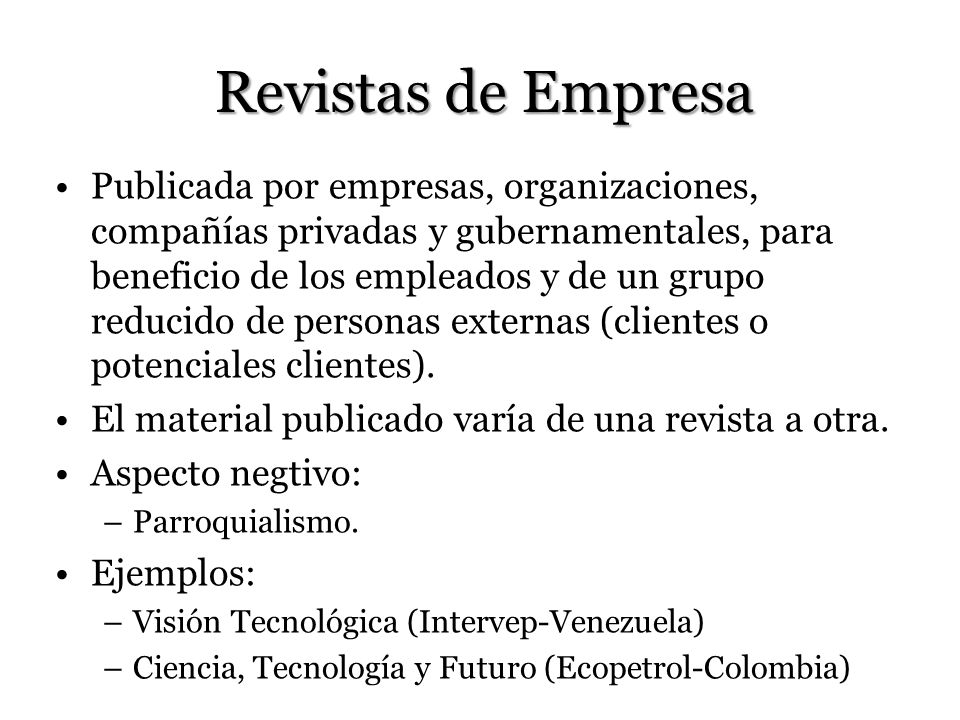 Revistas de Empresa

• Publicada por empresas, organizaciones, compañías privadas y gubernamentales, para beneficio de los empleados y de un grupo reducido de personas externas (clientes o potenciales clientes).
• El material publicado varía de una revista a otra.
• Aspecto negtivo:
– Parroquialismo.
• Ejemplos:
– Visión Tecnológica (Intervep-Venezuela)
– Ciencia, Tecnología y Futuro (Ecopetrol-Colombia)